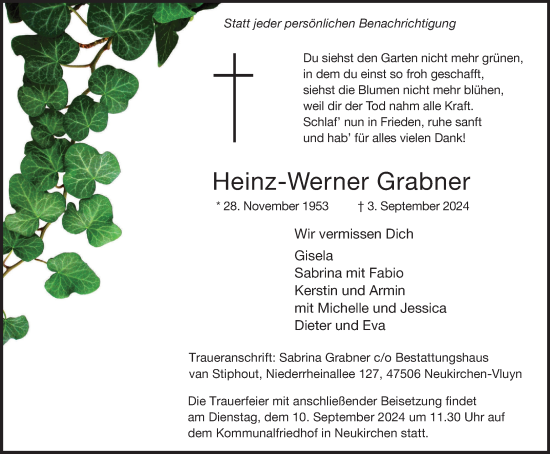 Statt jeder persönlichen Benachrichtigung

Du siehst den Garten nicht mehr grünen,
in dem du einst so froh geschafft,
siehst die Blumen nicht mehr blühen,
weil dir der Tod nahm alle Kraft.
Schlaf' nun in Frieden, ruhe sanft
und hab' für alles vielen Dank!

Heinz-Werner Grabner

* 28. November 1953 † 3. September 2024

Wir vermissen Dich

Gisela
Sabrina mit Fabio
Kerstin und Armin
mit Michelle und Jessica
Dieter und Eva

Traueranschrift: Sabrina Grabner c/o Bestattungshaus van Stiphout, Niederrheinallee 127, 47506 Neukirchen-Vluyn

Die Trauerfeier mit anschließender Beisetzung findet am Dienstag, dem 10. September 2024 um 11.30 Uhr auf dem Kommunalfriedhof in Neukirchen statt.